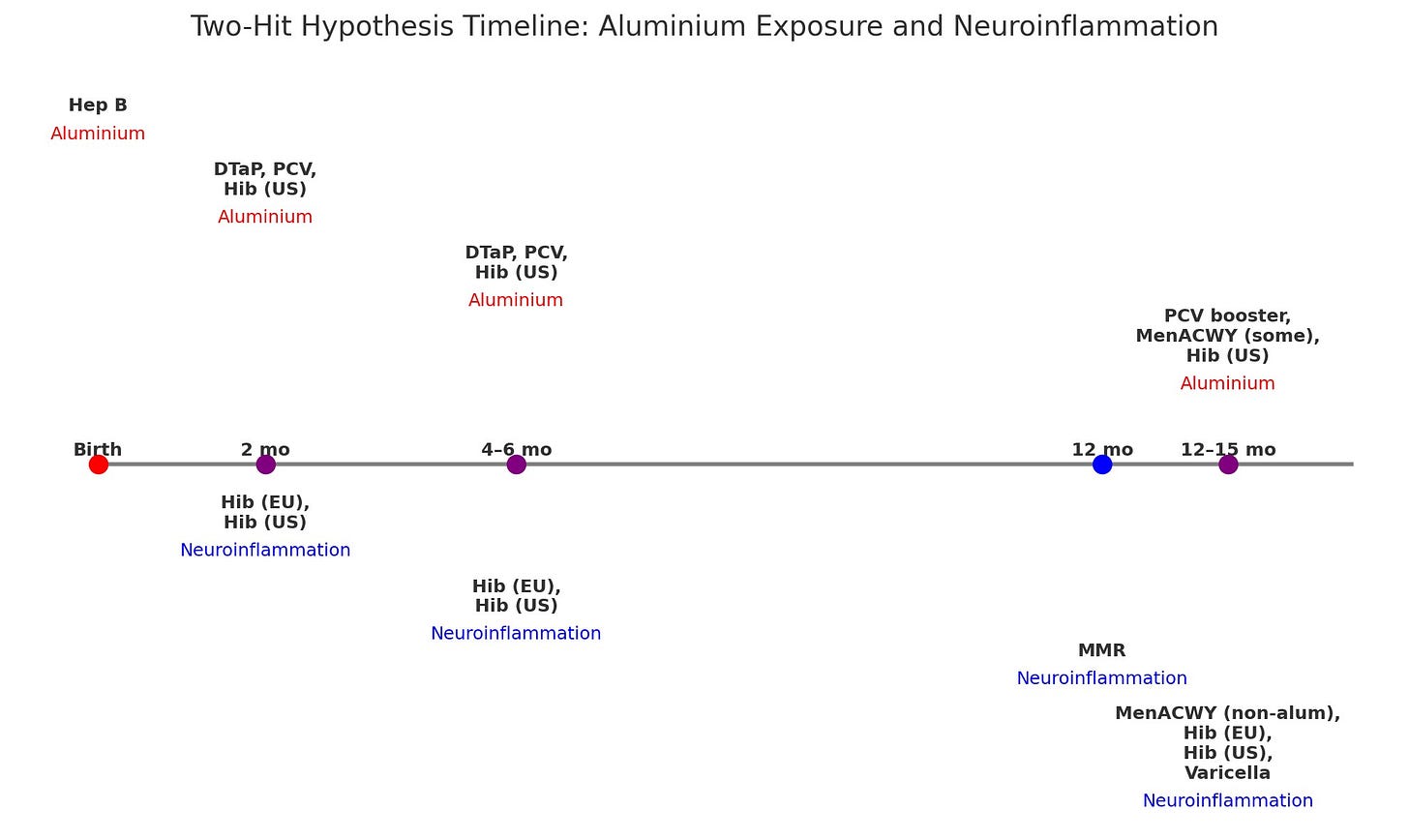 Two-Hit Hypothesis Timeline: Aluminium Exposure and Neuroinflammation

Hep B
Aluminium

DTaP, PCV, Hib (US)
Aluminium

DTaP, PCV, Hib (US)
Aluminium

PCV booster, MenACWY (some), Hib (US)
Aluminium

Birth
2 mo
4–6 mo
12 mo
12–15 mo

Hib (EU), Hib (US)
Neuroinflammation

Hib (EU), Hib (US)
Neuroinflammation

MMR
Neuroinflammation

MenACWY (non-alum), Hib (EU), Hib (US), Varicella
Neuroinflammation